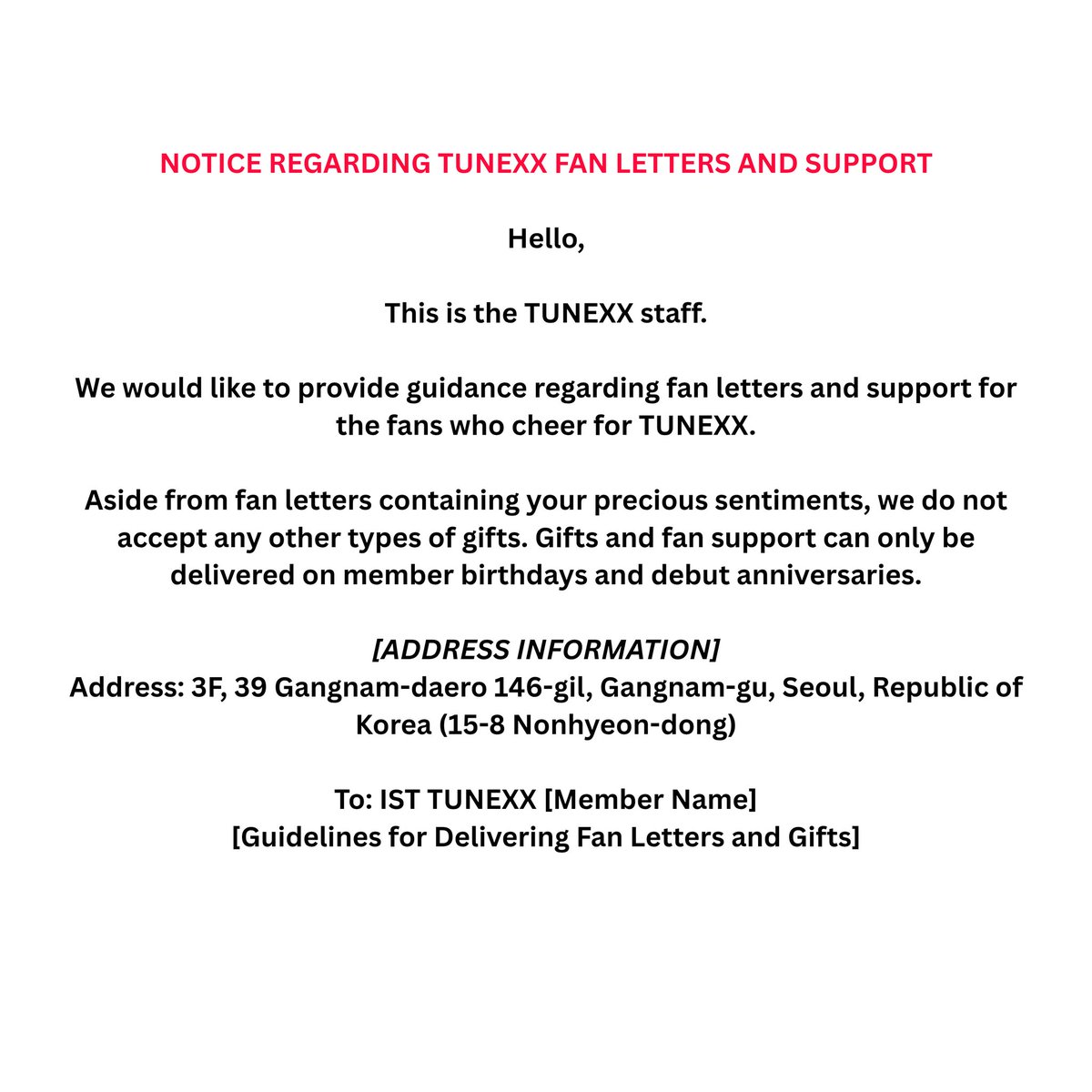 NOTICE REGARDING TUNEXX FAN LETTERS AND SUPPORT

Hello,

This is the TUNEXX staff.

We would like to provide guidance regarding fan letters and support for the fans who cheer for TUNEXX.

Aside from fan letters containing your precious sentiments, we do not accept any other types of gifts. Gifts and fan support can only be delivered on member birthdays and debut anniversaries.

[ADDRESS INFORMATION]
Address: 3F, 39 Gangnam-daero 146-gil, Gangnam-gu, Seoul, Republic of Korea (15-8 Nonhyeon-dong)

To: IST TUNEXX [Member Name]
[Guidelines for Delivering Fan Letters and Gifts]